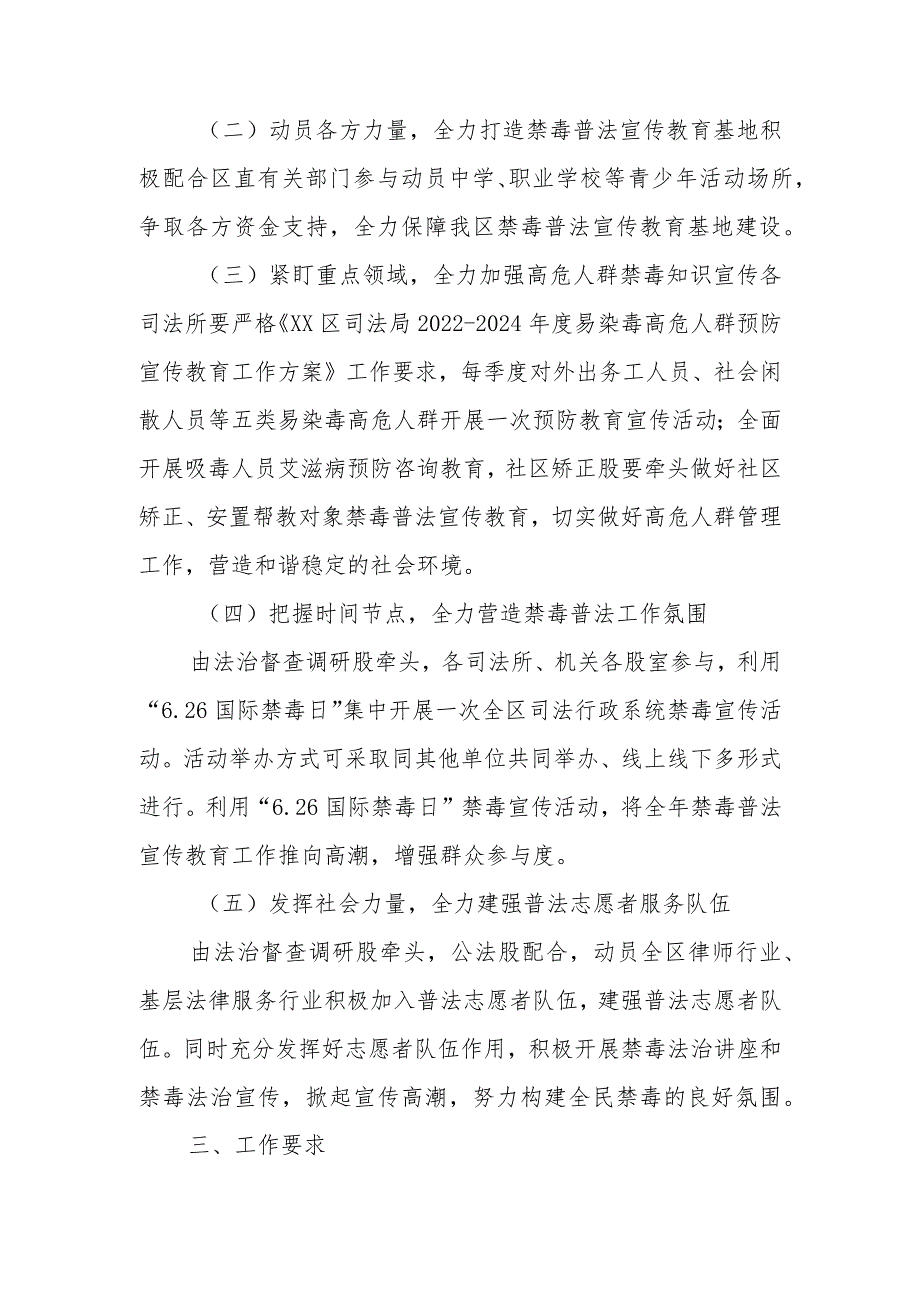 （二）动员各方力量，全力打造禁毒普法宣传教育基地积极配合区直有关部门参与动员中学、职业学校等青少年活动场所，争取各方资金支持，全力保障我区禁毒普法宣传教育基地建设。

（三）紧盯重点领域，全力加强高危人群禁毒知识宣传各司法所要严格《XX区司法局2022-2024年度易染毒高危人群预防宣传教育工作方案》工作要求，每季度对外出务工人员、社会闲散人员等五类易染毒高危人群开展一次预防教育宣传活动；全面开展吸毒人员艾滋病预防咨询教育，社区矫正股要牵头做好社区矫正、安置帮教对象禁毒普法宣传教育，切实做好高危人群管理工作，营造和谐稳定的社会环境。

（四）把握时间节点，全力营造禁毒普法工作氛围

由法治督查调研股牵头，各司法所、机关各股室参与，利用“6.26国际禁毒日”集中开展一次全区司法行政系统禁毒宣传活动。活动举办方式可采取同其他单位共同举办、线上线下多形式进行。利用“6.26国际禁毒日”禁毒宣传活动，将全年禁毒普法宣传教育工作推向高潮，增强群众参与度。

（五）发挥社会力量，全力建强普法志愿者服务队伍

由法治督查调研股牵头，公法股配合，动员全区律师行业、基层法律服务行业积极加入普法志愿者队伍，建强普法志愿者队伍。同时充分发挥好志愿者队伍作用，积极开展禁毒法治讲座和禁毒法治宣传，掀起宣传高潮，努力构建全民禁毒的良好氛围。

三、工作要求